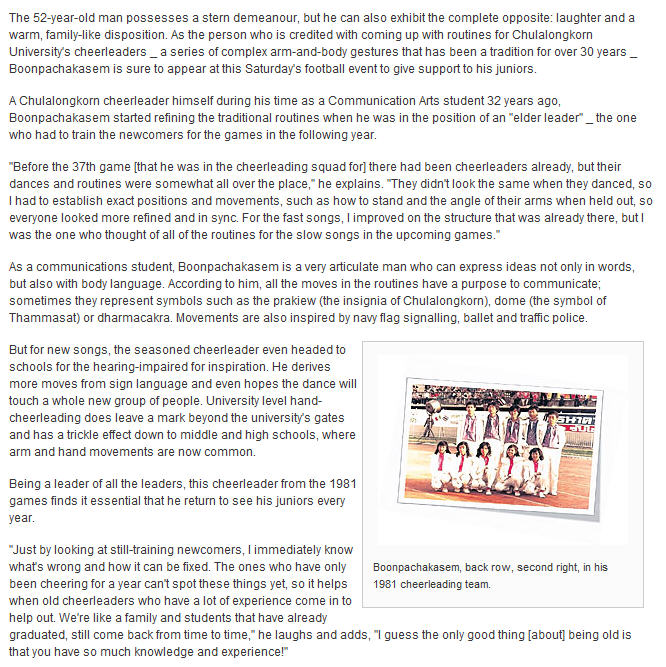 The 52-year-old man possesses a stern demeanour, but he can also exhibit the complete opposite: laughter and a warm, family-like disposition. As the person who is credited with coming up with routines for Chulalongkorn University's cheerleaders _ a series of complex arm-and-body gestures that has been a tradition for over 30 years _ Boonpachakasem is sure to appear at this Saturday's football event to give support to his juniors.

A Chulalongkorn cheerleader himself during his time as a Communication Arts student 32 years ago, Boonpachakasem started refining the traditional routines when he was in the position of an "elder leader" _ the one who had to train the newcomers for the games in the following year.

"Before the 37th game [that he was in the cheerleading squad for] there had been cheerleaders already, but their dances and routines were somewhat all over the place," he explains. "They didn't look the same when they danced, so I had to establish exact positions and movements, such as how to stand and the angle of their arms when held out, so everyone looked more refined and in sync. For the fast songs, I improved on the structure that was already there, but I was the one who thought of all of the routines for the slow songs in the upcoming games."

As a communications student, Boonpachakasem is a very articulate man who can express ideas not only in words, but also with body language. According to him, all the moves in the routines have a purpose to communicate; sometimes they represent symbols such as the prakiew (the insignia of Chulalongkorn), dome (the symbol of Thammasat) or dharmacakra. Movements are also inspired by navy flag signalling, ballet and traffic police.

But for new songs, the seasoned cheerleader even headed to schools for the hearing-impaired for inspiration. He derives more moves from sign language and even hopes the dance will touch a whole new group of people. University level hand-cheerleading does leave a mark beyond the university's gates and has a trickle effect down to middle and high schools, where arm and hand movements are now common.

Being a leader of all the leaders, this cheerleader from the 1981 games finds it essential that he return to see his juniors every year.

"Just by looking at still-training newcomers, I immediately know what's wrong and how it can be fixed. The ones who have only been cheering for a year can't spot these things yet, so it helps when old cheerleaders who have a lot of experience come in to help out. We're like a family and students that have already graduated, still come back from time to time," he laughs and adds, "I guess the only good thing [about] being old is that you have so much knowledge and experience!"

Boonpachakasem, back row, second right, in his 1981 cheerleading team.